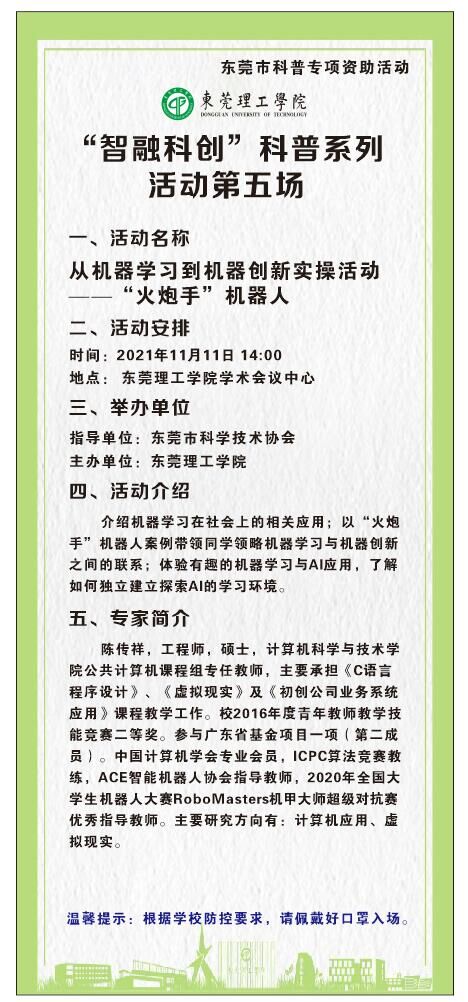 东莞市科普专项资助活动

東莞理工學院
DONGGUAN UNIVERSITY OF TECHNOLOGY

“智融科创”科普系列
活动第五场

一、活动名称

从机器学习到机器创新实操活动
——“火炮手”机器人

二、活动安排

时间：2021年11月11日 14:00
地点：东莞理工学院学术会议中心

三、举办单位

指导单位：东莞市科学技术协会
主办单位：东莞理工学院

四、活动介绍

介绍机器学习在社会上的相关应用；以“火炮手”机器人案例带领同学领略机器学习与机器创新之间的联系；体验有趣的机器学习与AI应用，了解如何独立建立探索AI的学习环境。

五、专家简介

陈传祥，工程师，硕士，计算机科学与技术学院公共计算机课程组专任教师，主要承担《C语言程序设计》、《虚拟现实》及《初创公司业务系统应用》课程教学工作。校2016年度青年教师教学技能竞赛二等奖。参与广东省基金项目一项（第二成员）。中国计算机学会专业会员，ICPC算法竞赛教练，ACE智能机器人协会指导教师，2020年全国大学生机器人大赛RoboMasters机甲大师超级对抗赛优秀指导教师。主要研究方向有：计算机应用、虚拟现实。

温馨提示：根据学校防控要求，请佩戴好口罩入场。